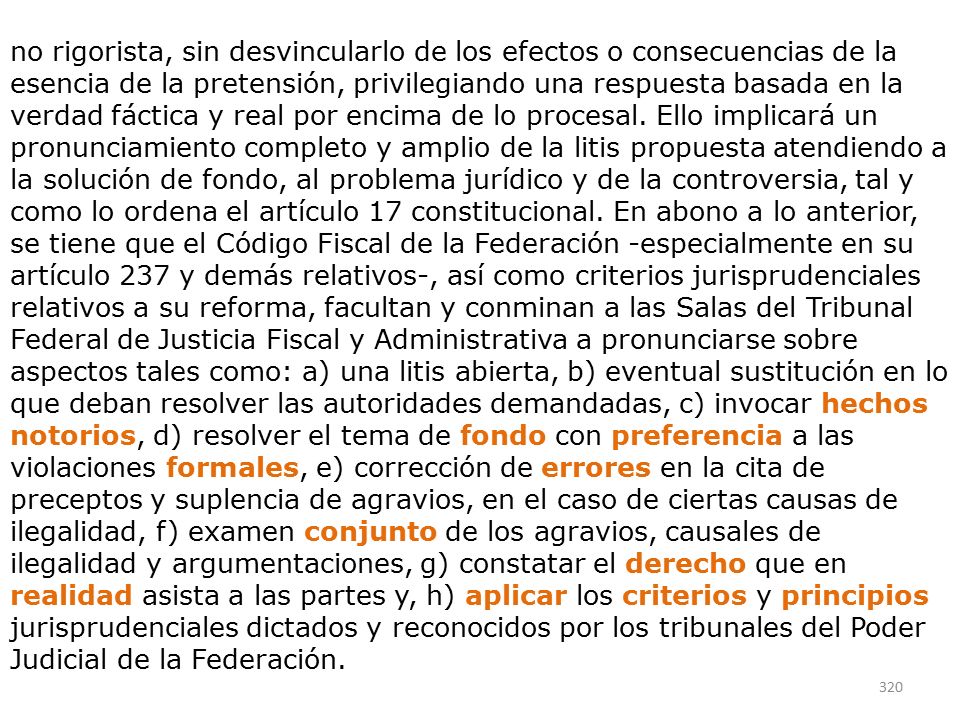 no rigorista, sin desvincularlo de los efectos o consecuencias de la esencia de la pretensión, privilegiando una respuesta basada en la verdad fáctica y real por encima de lo procesal. Ello implicará un pronunciamiento completo y amplio de la litis propuesta atendiendo a la solución de fondo, al problema jurídico y de la controversia, tal y como lo ordena el artículo 17 constitucional. En abono a lo anterior, se tiene que el Código Fiscal de la Federación -especialmente en su artículo 237 y demás relativos-, así como criterios jurisprudenciales relativos a su reforma, facultan y conminan a las Salas del Tribunal Federal de Justicia Fiscal y Administrativa a pronunciarse sobre aspectos tales como: a) una litis abierta, b) eventual sustitución en lo que deban resolver las autoridades demandadas, c) invocar hechos notorios, d) resolver el tema de fondo con preferencia a las violaciones formales, e) corrección de errores en la cita de preceptos y suplencia de agravios, en el caso de ciertas causas de ilegalidad, f) examen conjunto de los agravios, causales de ilegalidad y argumentaciones, g) constatar el derecho que en realidad asista a las partes y, h) aplicar los criterios y principios jurisprudenciales dictados y reconocidos por los tribunales del Poder Judicial de la Federación.

320